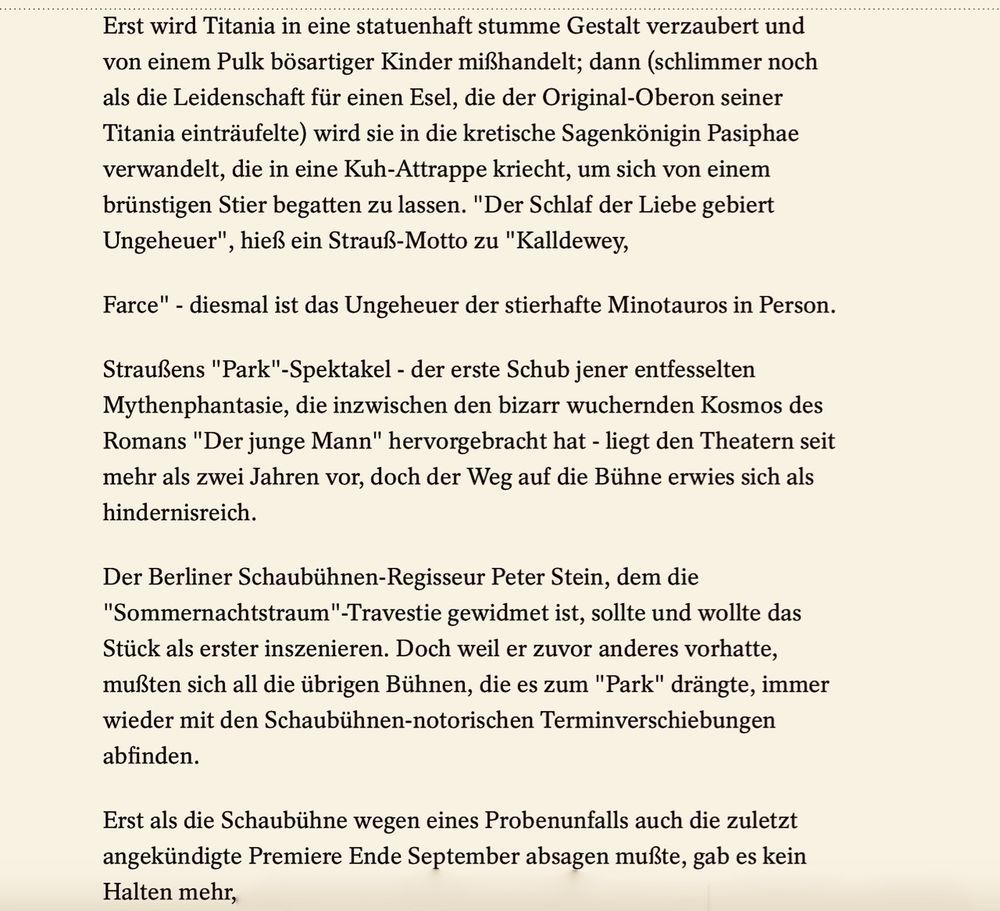 Erst wird Titania in eine statuenhaft stumme Gestalt verzaubert und von einem Pulk bösartiger Kinder mißhandelt; dann (schlimmer noch als die Leidenschaft für einen Esel, die der Original-Oberon seiner Titania einträufelte) wird sie in die kretische Sagenkönigin Pasiphae verwandelt, die in eine Kuh-Attrappe kriecht, um sich von einem brünstigen Stier begatten zu lassen. "Der Schlaf der Liebe gebiert Ungeheuer", hieß ein Strauß-Motto zu "Kalldewey,

Farce" - diesmal ist das Ungeheuer der stierhafte Minotauros in Person.

Straußens "Park"-Spektakel - der erste Schub jener entfesselten Mythenphantasie, die inzwischen den bizarr wuchernden Kosmos des Romans "Der junge Mann" hervorgebracht hat - liegt den Theatern seit mehr als zwei Jahren vor, doch der Weg auf die Bühne erwies sich als hindernisreich.

Der Berliner Schaubühnen-Regisseur Peter Stein, dem die "Sommernachtstraum"-Travestie gewidmet ist, sollte und wollte das Stück als erster inszenieren. Doch weil er zuvor anderes vorhatte, mußten sich all die übrigen Bühnen, die es zum "Park" drängte, immer wieder mit den Schaubühnen-notorischen Terminverschiebungen abfinden.

Erst als die Schaubühne wegen eines Probenunfalls auch die zuletzt angekündigte Premiere Ende September absagen mußte, gab es kein Halten mehr,